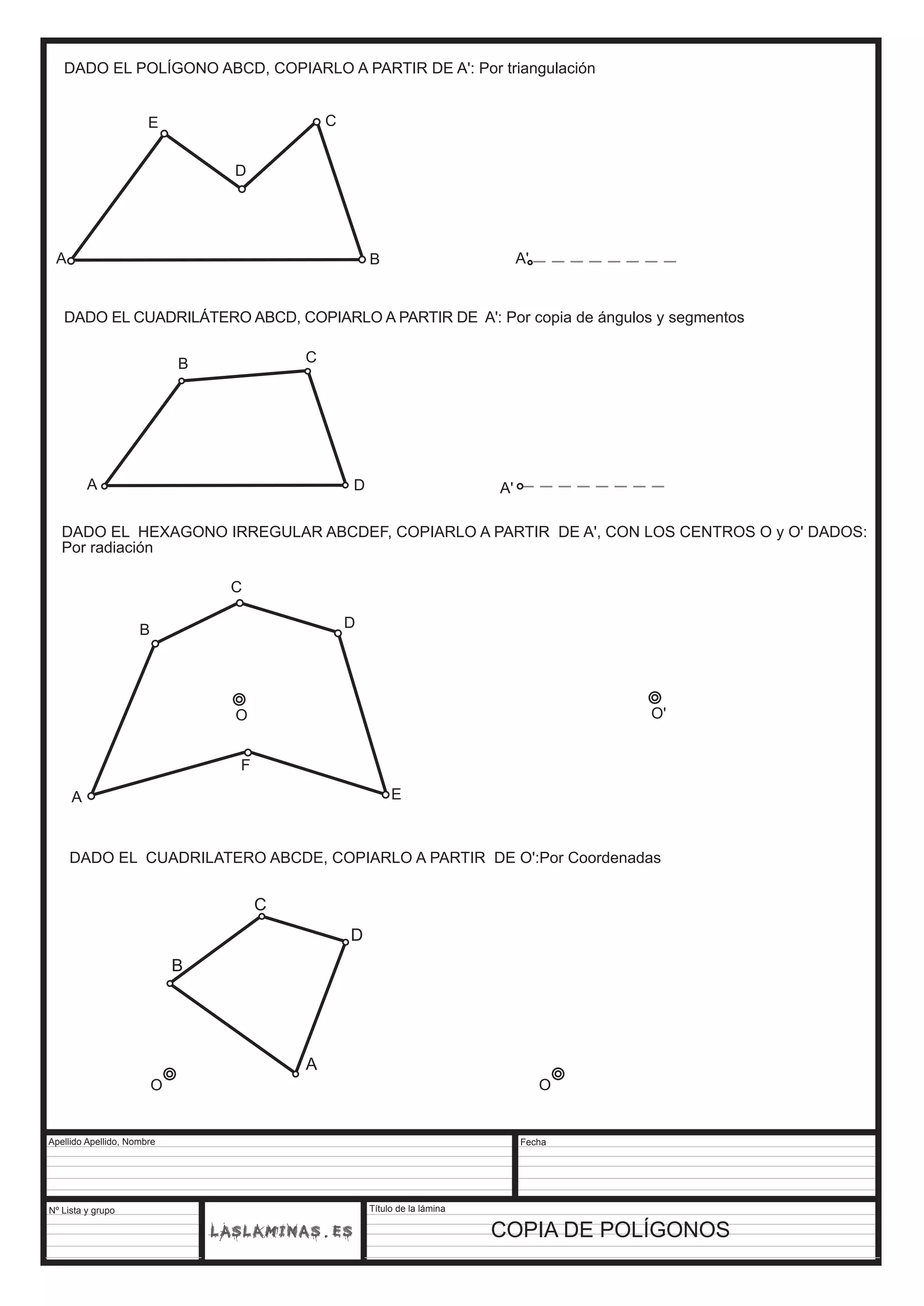 DADO EL POLÍGONO ABCD, COPIARLO A PARTIR DE A': Por triangulación

E
C
D
A
B
A'

DADO EL CUADRILÁTERO ABCD, COPIARLO A PARTIR DE A': Por copia de ángulos y segmentos

B
C
A
D
A'

DADO EL HEXAGONO IRREGULAR ABCDEF, COPIARLO A PARTIR DE A', CON LOS CENTROS O y O' DADOS: Por radiación

C
B
D
O
O'
F
A
E

DADO EL CUADRILATERO ABCDE, COPIARLO A PARTIR DE O':Por Coordenadas

C
D
B
A
O
O

Apellido Apellido, Nombre

Fecha

Nº Lista y grupo

LASLAMINAS.ES

Título de la lámina

COPIA DE POLÍGONOS